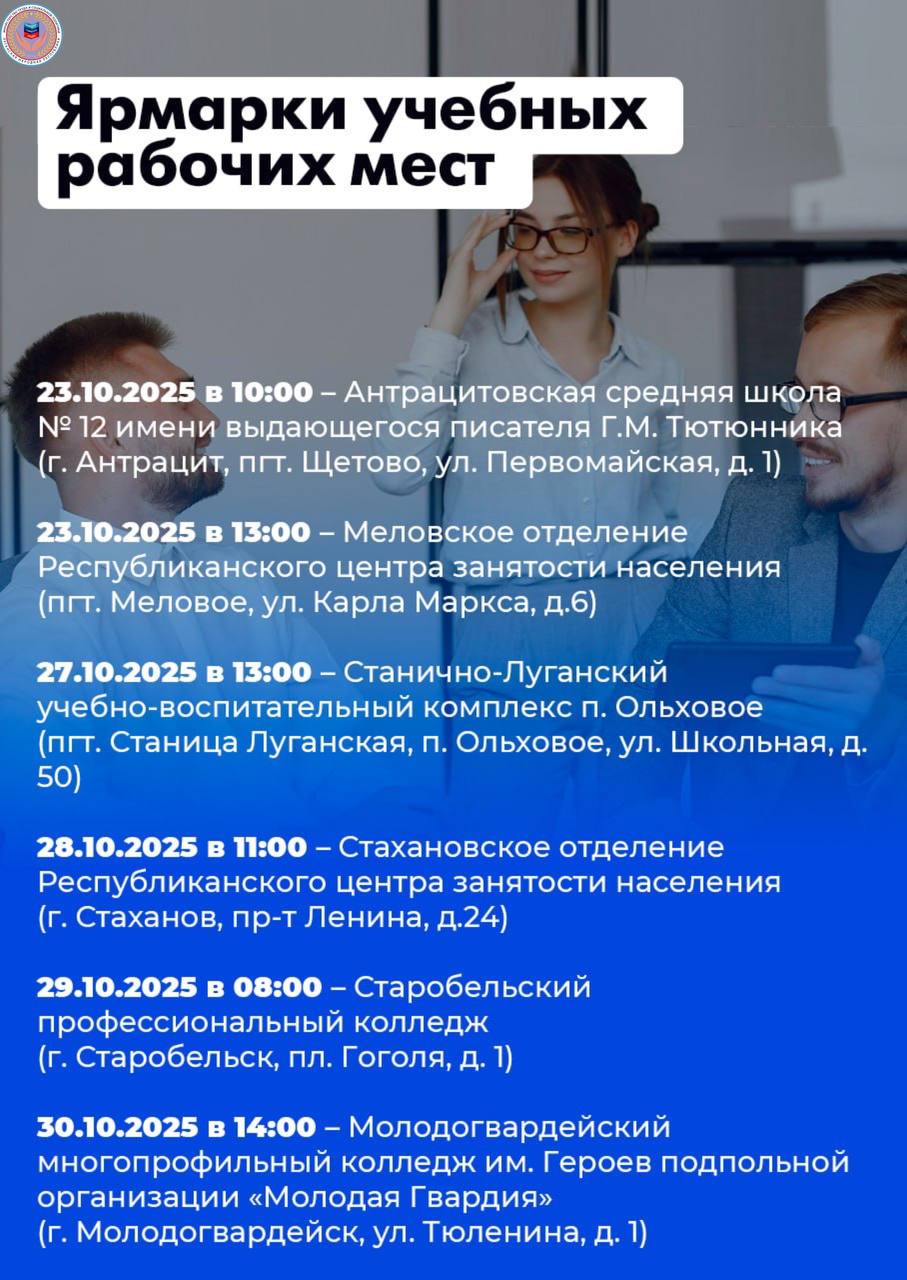 Ярмарки учебных рабочих мест

23.10.2025 в 10:00 – Антрацитовская средняя школа № 12 имени выдающегося писателя Г.М. Тютюнника (г. Антрацит, пгт. Щетово, ул. Первомайская, д. 1)

23.10.2025 в 13:00 – Меловское отделение Республиканского центра занятости населения (пгт. Меловое, ул. Карла Маркса, д.6)

27.10.2025 в 13:00 – Станично-Луганский учебно-воспитательный комплекс п. Ольховое (пгт. Станица Луганская, п. Ольховое, ул. Школьная, д. 50)

28.10.2025 в 11:00 – Стахановское отделение Республиканского центра занятости населения (г. Стаханов, пр-т Ленина, д.24)

29.10.2025 в 08:00 – Старобельский профессиональный колледж (г. Старобельск, пл. Гоголя, д. 1)

30.10.2025 в 14:00 – Молодогвардейский многопрофильный колледж им. Героев подпольной организации «Молодая Гвардия» (г. Молодогвардейск, ул. Тюленина, д. 1)